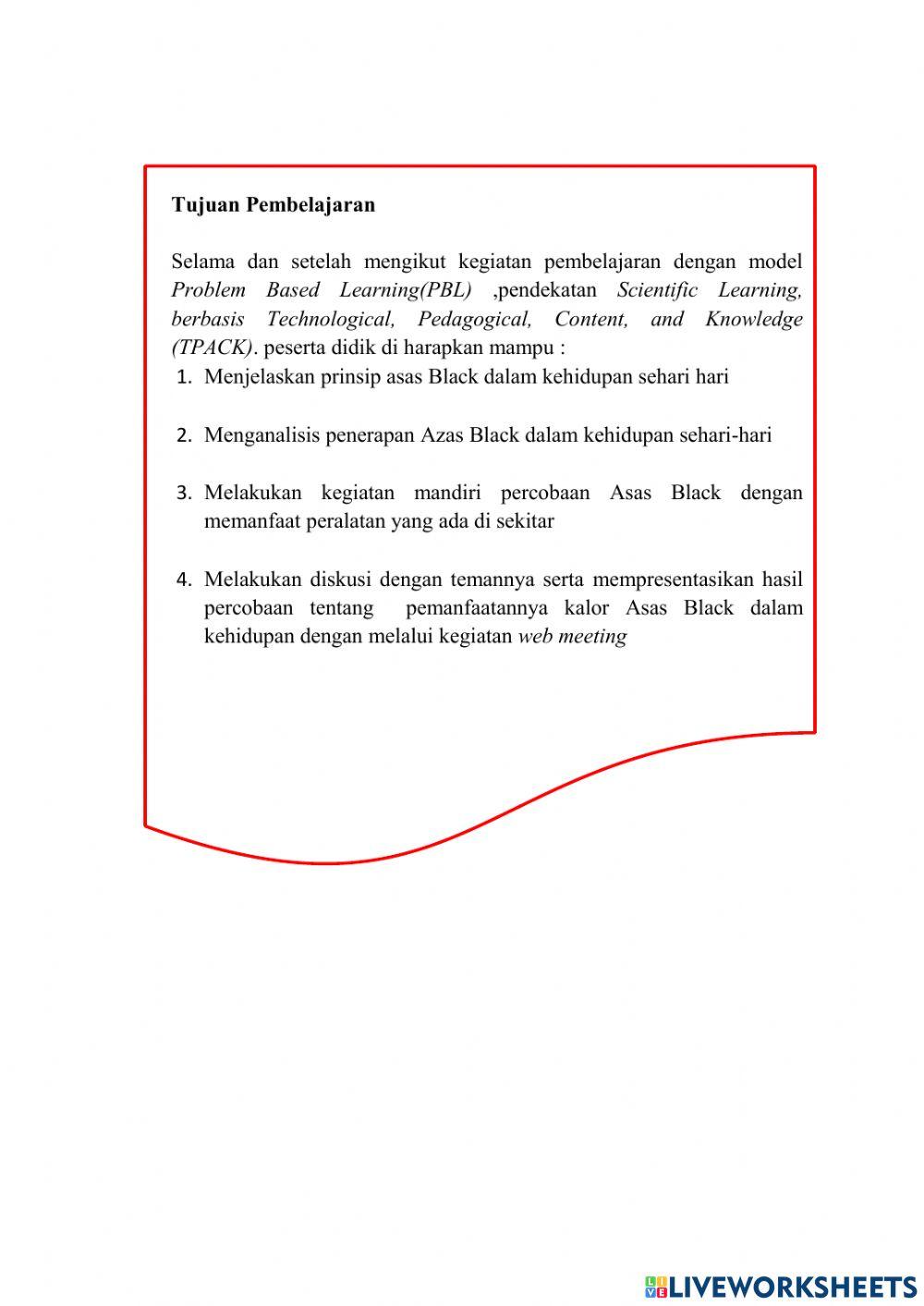 Tujuan Pembelajaran

Selama dan setelah mengikut kegiatan pembelajaran dengan model Problem Based Learning(PBL) ,pendekatan Scientific Learning, berbasis Technological, Pedagogical, Content, and Knowledge (TPACK). peserta didik di harapkan mampu :

1. Menjelaskan prinsip asas Black dalam kehidupan sehari hari

2. Menganalisis penerapan Azas Black dalam kehidupan sehari-hari

3. Melakukan kegiatan mandiri percobaan Asas Black dengan memanfaat peralatan yang ada di sekitar

4. Melakukan diskusi dengan temannya serta mempresentasikan hasil percobaan tentang pemanfaatannya kalor Asas Black dalam kehidupan dengan melalui kegiatan web meeting

LIVEWORKSHEETS